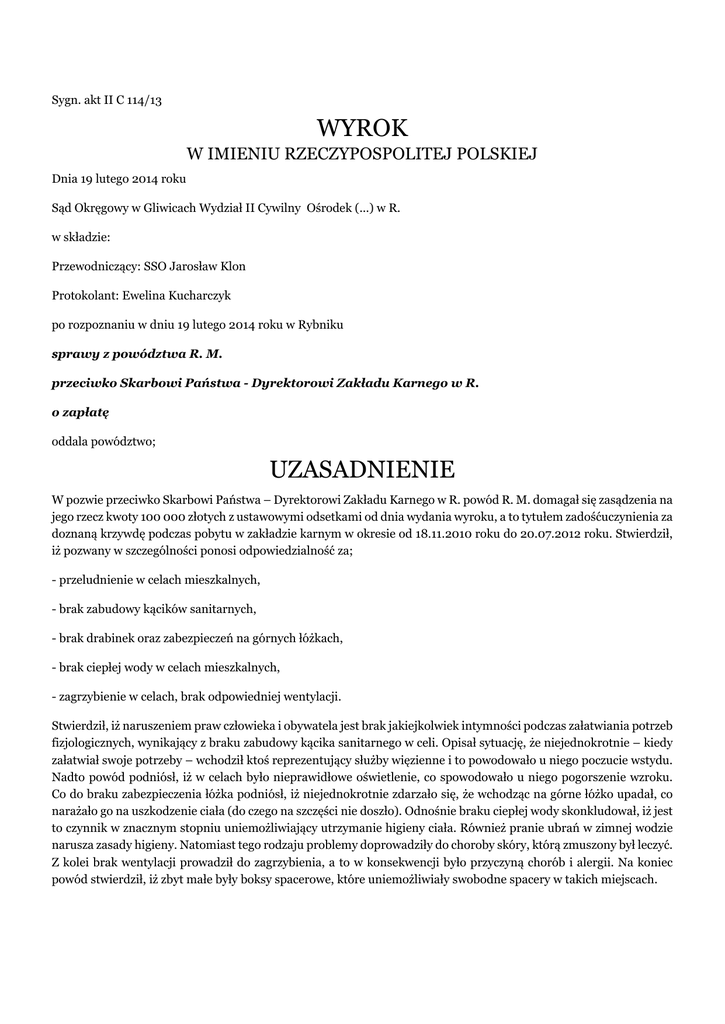 Sygn. akt II C 114/13

WYROK
W IMIENIU RZECZYPOSPOLITEJ POLSKIEJ

Dnia 19 lutego 2014 roku

Sąd Okręgowy w Gliwicach Wydział II Cywilny Ośrodek (...) w R.

w składzie:

Przewodniczący: SSO Jarosław Klon

Protokolant: Ewelina Kucharczyk

po rozpoznaniu w dniu 19 lutego 2014 roku w Rybniku

sprawy z powództwa R. M.

przeciwko Skarbowi Państwa - Dyrektorowi Zakładu Karnego w R.

o zapłatę

oddala powództwo;

UZASADNIENIE

W pozwie przeciwko Skarbowi Państwa – Dyrektorowi Zakładu Karnego w R. powód R. M. domagał się zasądzenia na jego rzecz kwoty 100 000 złotych z ustawowymi odsetkami od dnia wydania wyroku, a to tytułem zadośćuczynienia za doznaną krzywdę podczas pobytu w zakładzie karnym w okresie od 18.11.2010 roku do 20.07.2012 roku. Stwierdził, iż pozwany w szczególności ponosi odpowiedzialność za;

- przeludnienie w celach mieszkalnych,

- brak zabudowy kącików sanitarnych,

- brak drabinek oraz zabezpieczeń na górnych łóżkach,

- brak ciepłej wody w celach mieszkalnych,

- zagrzybienie w celach, brak odpowiedniej wentylacji.

Stwierdził, iż naruszeniem praw człowieka i obywatela jest brak jakiejkolwiek intymności podczas załatwiania potrzeb fizjologicznych, wynikający z braku zabudowy kącika sanitarnego w celi. Opisał sytuację, że niejednokrotnie – kiedy załatwiał swoje potrzeby – wchodził ktoś reprezentujący służby więzienne i to powodowało u niego poczucie wstydu. Nadto powód podniósł, iż w celach było nieprawidłowe oświetlenie, co spowodowało u niego pogorszenie wzroku. Co do braku zabezpieczenia łóżka podniósł, iż niejednokrotnie zdarzało się, że wchodząc na górne łóżko upadał, co narażało go na uszkodzenie ciała (do czego na szczęści nie doszło). Odnośnie braku ciepłej wody skonkludował, iż jest to czynnik w znacznym stopniu uniemożliwiający utrzymanie higieny ciała. Również pranie ubrań w zimnej wodzie narusza zasady higieny. Natomiast tego rodzaju problemy doprowadziły do choroby skóry, którą zmuszony był leczyć. Z kolei brak wentylacji prowadził do zagrzybienia, a to w konsekwencji było przyczyną chorób i alergii. Na koniec powód stwierdził, iż zbyt małe były boksy spacerowe, które uniemożliwiały swobodne spacery w takich miejscach.